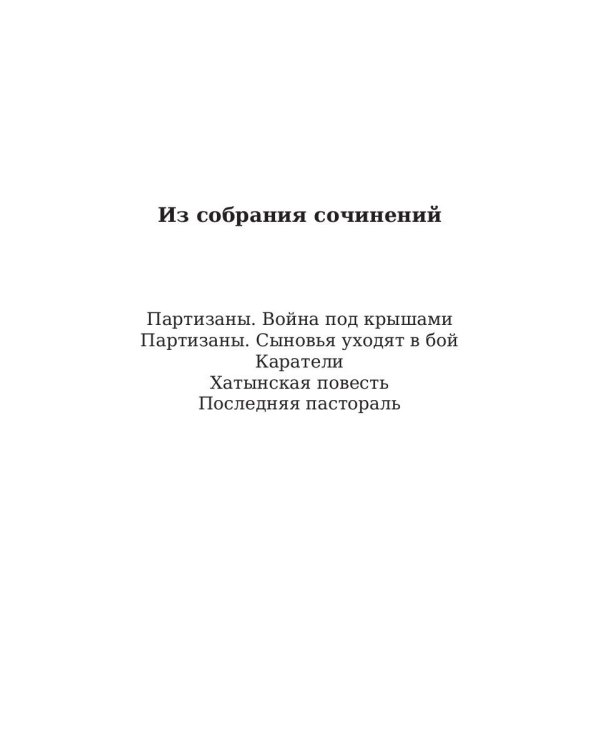 Из собрания сочинений

Партизаны. Война под крышами
Партизаны. Сыновья уходят в бой
Каратели
Хатынская повесть
Последняя пастораль